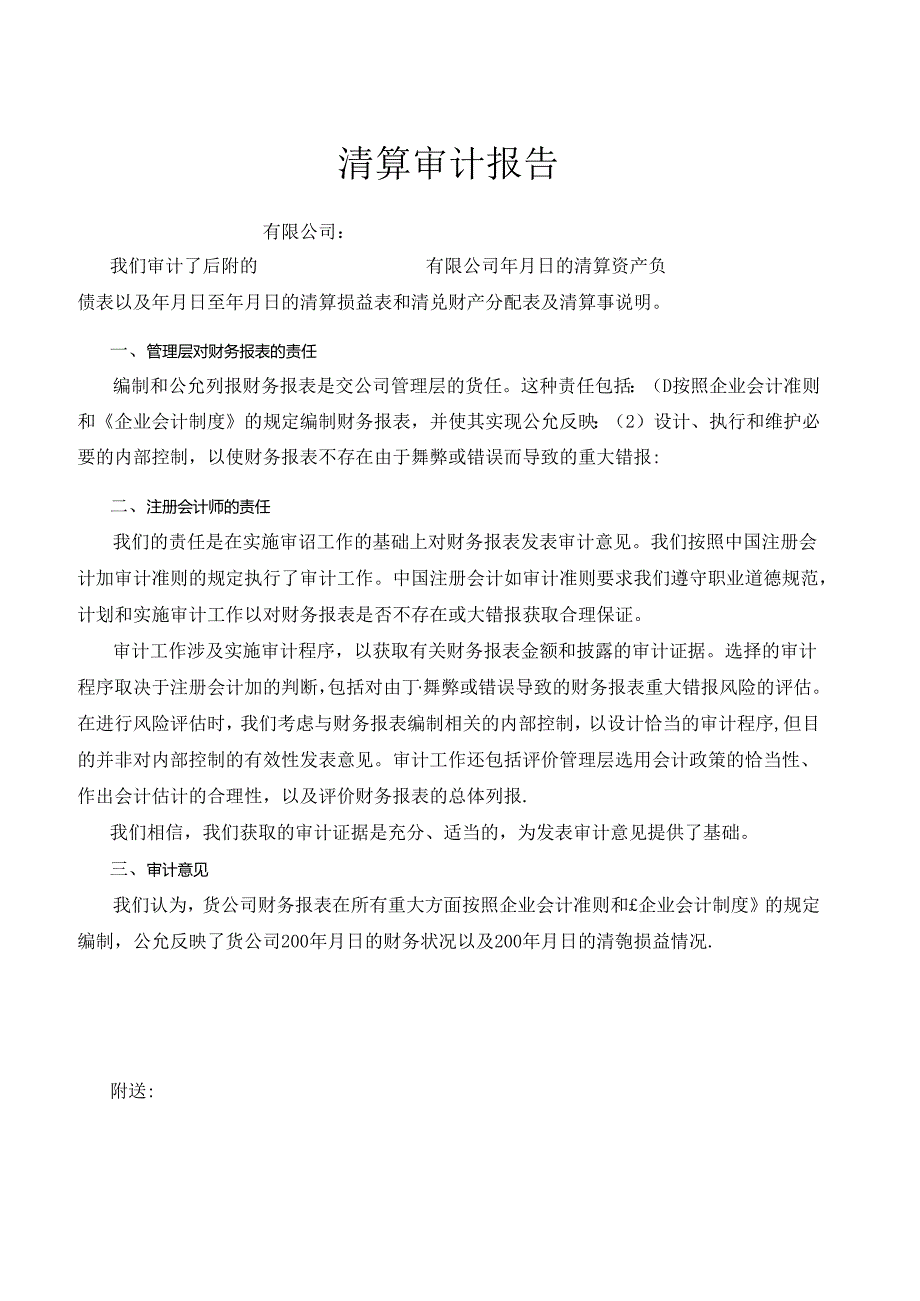 清算审计报告

有限公司：

我们审计了后附的　　　　　　　有限公司年月日的清算资产负债表以及年月日至年月日的清算损益表和清兑财产分配表及清算事说明。

一、管理层对财务报表的责任

编制和公允列报财务报表是交公司管理层的货任。这种责任包括：(D按照企业会计准则和《企业会计制度》的规定编制财务报表，并使其实现公允反映：（2）设计、执行和维护必要的内部控制，以使财务报表不存在由于舞弊或错误而导致的重大错报：

二、注册会计师的责任

我们的责任是在实施审诏工作的基础上对财务报表发表审计意见。我们按照中国注册会计加审计准则的规定执行了审计工作。中国注册会计如审计准则要求我们遵守职业道德规范，计划和实施审计工作以对财务报表是否不存在或大错报获取合理保证。

审计工作涉及实施审计程序，以获取有关财务报表金额和披露的审计证据。选择的审计程序取决于注册会计加的判断,包括对由丁·舞弊或错误导致的财务报表重大错报风险的评估。在进行风险评估时，我们考虑与财务报表编制相关的内部控制，以设计恰当的审计程序,但目的并非对内部控制的有效性发表意见。审计工作还包括评价管理层选用会计政策的恰当性、作出会计估计的合理性，以及评价财务报表的总体列报.

我们相信，我们获取的审计证据是充分、适当的，为发表审计意见提供了基础。

三、审计意见

我们认为，货公司财务报表在所有重大方面按照企业会计准则和£企业会计制度》的规定编制，公允反映了货公司200年月日的财务状况以及200年月日的清匏损益情况.

附送: